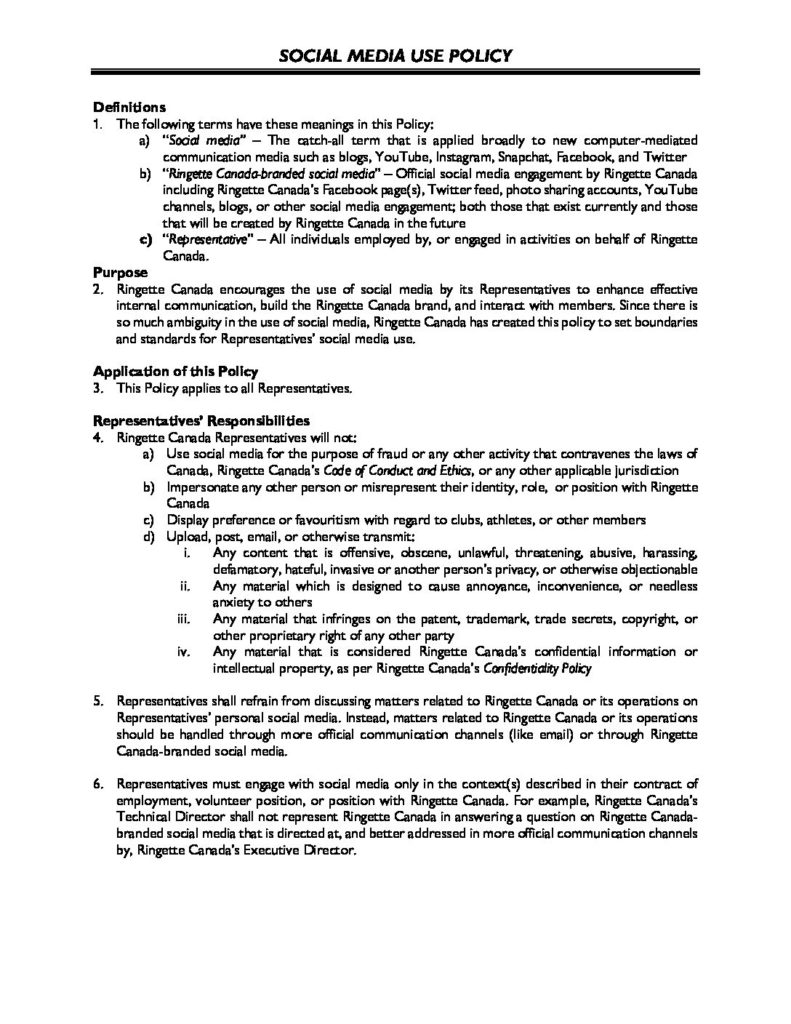 SOCIAL MEDIA USE POLICY

Definitions
1. The following terms have these meanings in this Policy:
a) "Social media" – The catch-all term that is applied broadly to new computer-mediated communication media such as blogs, YouTube, Instagram, Snapchat, Facebook, and Twitter
b) "Ringette Canada-branded social media" – Official social media engagement by Ringette Canada including Ringette Canada's Facebook page(s), Twitter feed, photo sharing accounts, YouTube channels, blogs, or other social media engagement; both those that exist currently and those that will be created by Ringette Canada in the future
c) "Representative" – All individuals employed by, or engaged in activities on behalf of Ringette Canada.

Purpose
2. Ringette Canada encourages the use of social media by its Representatives to enhance effective internal communication, build the Ringette Canada brand, and interact with members. Since there is so much ambiguity in the use of social media, Ringette Canada has created this policy to set boundaries and standards for Representatives' social media use.

Application of this Policy
3. This Policy applies to all Representatives.

Representatives' Responsibilities
4. Ringette Canada Representatives will not:
a) Use social media for the purpose of fraud or any other activity that contravenes the laws of Canada, Ringette Canada's Code of Conduct and Ethics, or any other applicable jurisdiction
b) Impersonate any other person or misrepresent their identity, role, or position with Ringette Canada
c) Display preference or favouritism with regard to clubs, athletes, or other members
d) Upload, post, email, or otherwise transmit:
i. Any content that is offensive, obscene, unlawful, threatening, abusive, harassing, defamatory, hateful, invasive or another person's privacy, or otherwise objectionable
ii. Any material which is designed to cause annoyance, inconvenience, or needless anxiety to others
iii. Any material that infringes on the patent, trademark, trade secrets, copyright, or other proprietary right of any other party
iv. Any material that is considered Ringette Canada's confidential information or intellectual property, as per Ringette Canada's Confidentiality Policy

5. Representatives shall refrain from discussing matters related to Ringette Canada or its operations on Representatives' personal social media. Instead, matters related to Ringette Canada or its operations should be handled through more official communication channels (like email) or through Ringette Canada-branded social media.

6. Representatives must engage with social media only in the context(s) described in their contract of employment, volunteer position, or position with Ringette Canada. For example, Ringette Canada's Technical Director shall not represent Ringette Canada in answering a question on Ringette Canada-branded social media that is directed at, and better addressed in more official communication channels by, Ringette Canada's Executive Director.